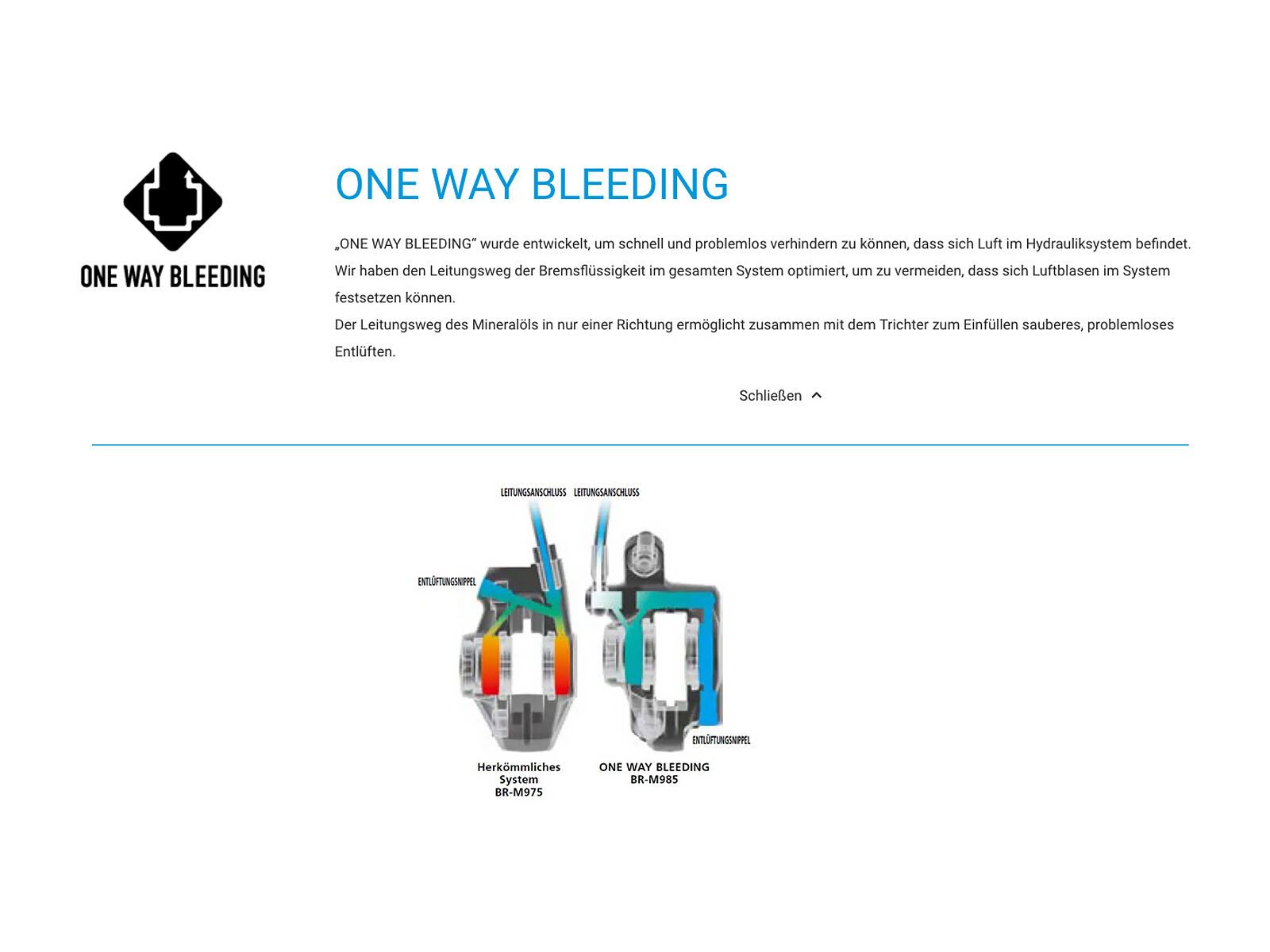 ONE WAY BLEEDING

ONE WAY BLEEDING

„ONE WAY BLEEDING“ wurde entwickelt, um schnell und problemlos verhindern zu können, dass sich Luft im Hydrauliksystem befindet.
Wir haben den Leitungsweg der Bremsflüssigkeit im gesamten System optimiert, um zu vermeiden, dass sich Luftblasen im System festsetzen können.
Der Leitungsweg des Mineralöls in nur einer Richtung ermöglicht zusammen mit dem Trichter zum Einfüllen sauberes, problemloses Entlüften.

Schließen

LEITUNGSANSCHLUSS LEITUNGSANSCHLUSS

ENTLÜFTUNGSNIPPEL

ENTLÜFTUNGSNIPPEL

Herkömmliches System BR-M975

ONE WAY BLEEDING BR-M985